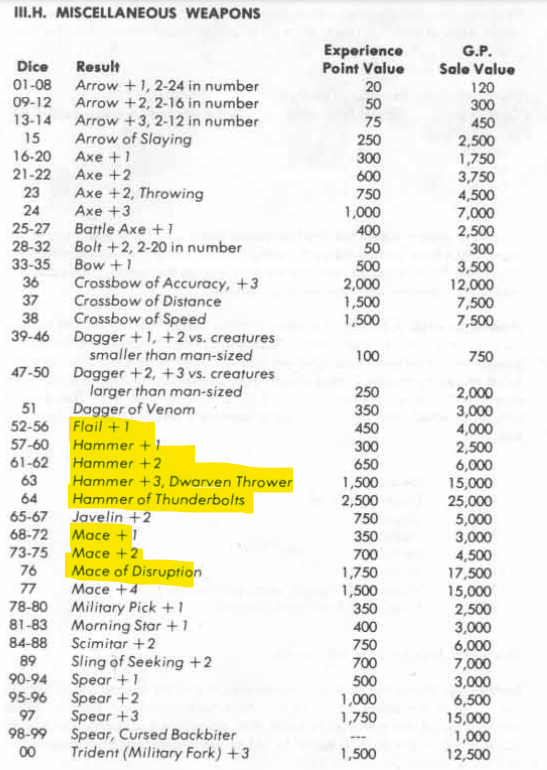 III.H. MISCELLANEOUS WEAPONS

| Dice | Result | Experience Point Value | G.P. Sale Value |
|---|---|---|---|
| 01-08 | Arrow +1, 2-24 in number | 20 | 120 |
| 09-12 | Arrow +2, 2-16 in number | 50 | 300 |
| 13-14 | Arrow +3, 2-12 in number | 75 | 450 |
| 15 | Arrow of Slaying | 250 | 2,500 |
| 16-20 | Axe +1 | 300 | 1,750 |
| 21-22 | Axe +2 | 600 | 3,750 |
| 23 | Axe +2, Throwing | 750 | 4,500 |
| 24 | Axe +3 | 1,000 | 7,000 |
| 25-27 | Battle Axe +1 | 400 | 2,500 |
| 28-32 | Bolt +2, 2-20 in number | 50 | 300 |
| 33-35 | Bow +1 | 500 | 3,500 |
| 36 | Crossbow of Accuracy, +3 | 2,000 | 12,000 |
| 37 | Crossbow of Distance | 1,500 | 7,500 |
| 38 | Crossbow of Speed | 1,500 | 7,500 |
| 39-46 | Dagger +1, +2 vs. creatures smaller than man-sized | 100 | 750 |
| 47-50 | Dagger +2, +3 vs. creatures larger than man-sized | 250 | 2,000 |
| 51 | Dagger of Venom | 350 | 3,000 |
| 52-56 | Flail +1 | 450 | 4,000 |
| 57-60 | Hammer +1 | 300 | 2,500 |
| 61-62 | Hammer +2 | 650 | 6,000 |
| 63 | Hammer +3, Dwarven Thrower | 1,500 | 15,000 |
| 64 | Hammer of Thunderbolts | 2,500 | 25,000 |
| 65-67 | Javelin +2 | 750 | 5,000 |
| 68-72 | Mace +1 | 350 | 3,000 |
| 73-75 | Mace +2 | 700 | 4,500 |
| 76 | Mace of Disruption | 1,750 | 17,500 |
| 77 | Mace +4 | 1,500 | 15,000 |
| 78-80 | Military Pick +1 | 350 | 2,500 |
| 81-83 | Morning Star +1 | 400 | 3,000 |
| 84-88 | Scimitar +2 | 750 | 6,000 |
| 89 | Sling of Seeking +2 | 700 | 7,000 |
| 90-94 | Spear +1 | 500 | 3,000 |
| 95-96 | Spear +2 | 1,000 | 6,500 |
| 97 | Spear +3 | 1,750 | 15,000 |
| 98-99 | Spear, Cursed Backbiter | --- | 1,000 |
| 00 | Trident (Military Fork) +3 | 1,500 | 12,500 |